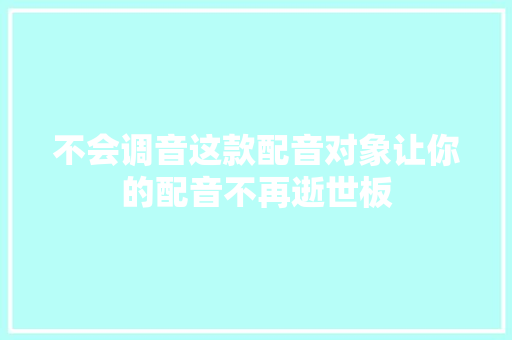 不会调音这款配音对象让你的配音不再逝世板